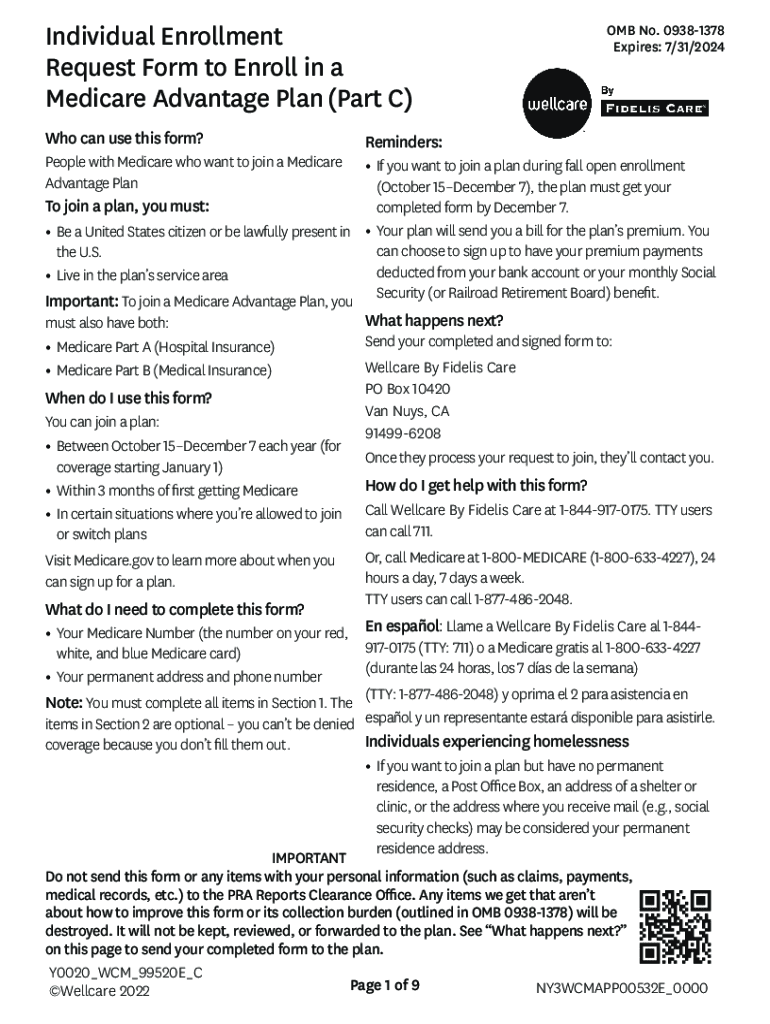 Individual Enrollment Request Form to Enroll in a Medicare Advantage Plan (Part C)

OMB No. 0938-1378
Expires: 7/31/2024

wellcare By FIDELIS CARE

Who can use this form?

People with Medicare who want to join a Medicare Advantage Plan

To join a plan, you must:

• Be a United States citizen or be lawfully present in the U.S.
• Live in the plan's service area

Important: To join a Medicare Advantage Plan, you must also have both:

• Medicare Part A (Hospital Insurance)
• Medicare Part B (Medical Insurance)

When do I use this form?

You can join a plan:

• Between October 15–December 7 each year (for coverage starting January 1)
• Within 3 months of first getting Medicare
• In certain situations where you're allowed to join or switch plans

Visit Medicare.gov to learn more about when you can sign up for a plan.

What do I need to complete this form?

• Your Medicare Number (the number on your red, white, and blue Medicare card)
• Your permanent address and phone number

Note: You must complete all items in Section 1. The items in Section 2 are optional – you can't be denied coverage because you don't fill them out.

Reminders:

• If you want to join a plan during fall open enrollment (October 15–December 7), the plan must get your completed form by December 7.
• Your plan will send you a bill for the plan's premium. You can choose to sign up to have your premium payments deducted from your bank account or your monthly Social Security (or Railroad Retirement Board) benefit.

What happens next?

Send your completed and signed form to:

Wellcare By Fidelis Care
PO Box 10420
Van Nuys, CA
91499-6208

Once they process your request to join, they'll contact you.

How do I get help with this form?

Call Wellcare By Fidelis Care at 1-844-917-0175. TTY users can call 711.

Or, call Medicare at 1-800-MEDICARE (1-800-633-4227), 24 hours a day, 7 days a week.
TTY users can call 1-877-486-2048.

En español: Llame a Wellcare By Fidelis Care al 1-844-917-0175 (TTY: 711) o a Medicare gratis al 1-800-633-4227 (durante las 24 horas, los 7 días de la semana)

(TTY: 1-877-486-2048) y oprima el 2 para asistencia en español y un representante estará disponible para asistirle.

Individuals experiencing homelessness

• If you want to join a plan but have no permanent residence, a Post Office Box, an address of a shelter or clinic, or the address where you receive mail (e.g., social security checks) may be considered your permanent residence address.

IMPORTANT

Do not send this form or any items with your personal information (such as claims, payments, medical records, etc.) to the PRA Reports Clearance Office. Any items we get that aren't about how to improve this form or its collection burden (outlined in OMB 0938-1378) will be destroyed. It will not be kept, reviewed, or forwarded to the plan. See "What happens next?" on this page to send your completed form to the plan.

Y0020_WCM_99520E_C
©Wellcare 2022

Page 1 of 9

NY3WCMAPP00532E_0000